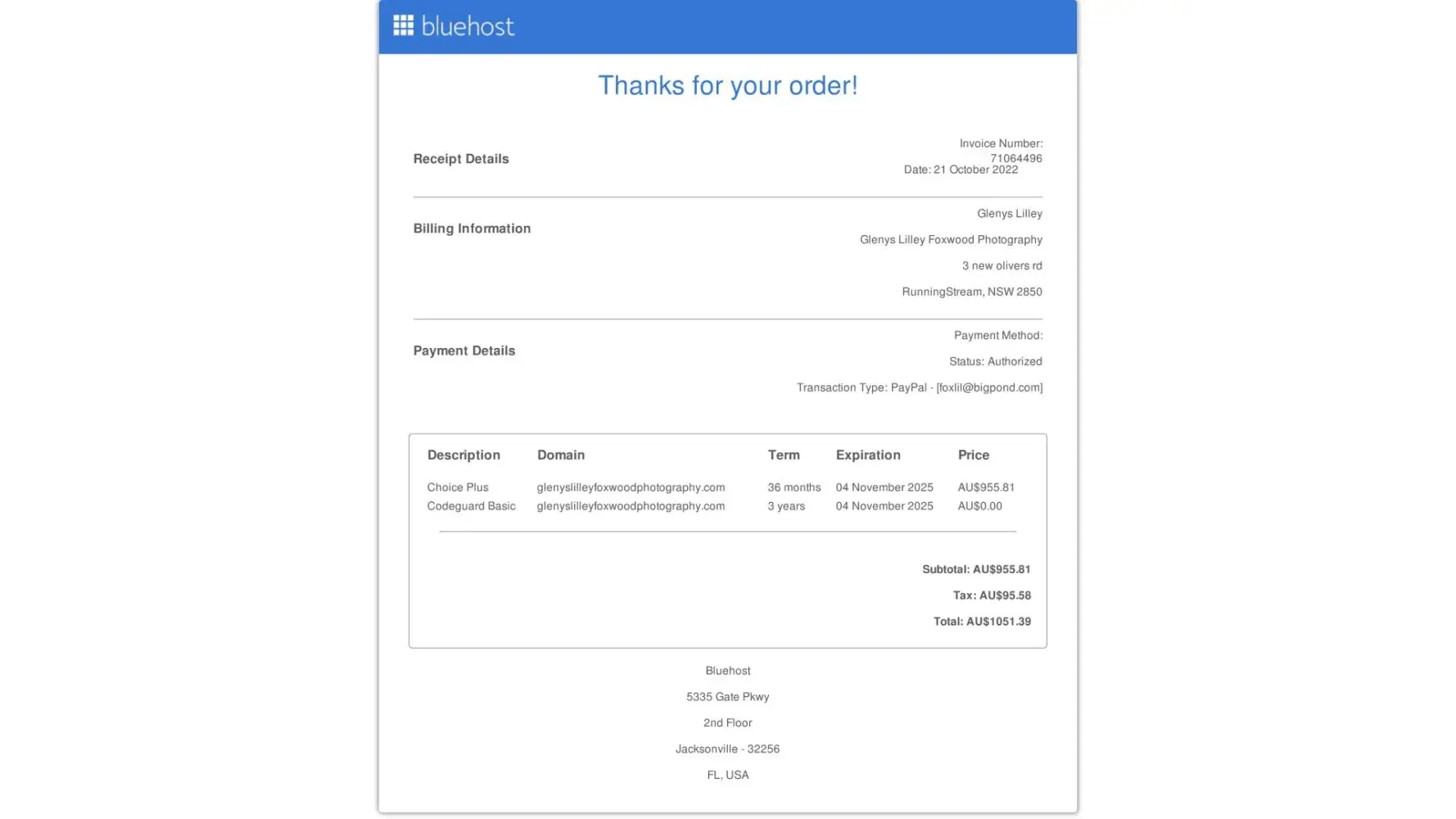 bluehost

Thanks for your order!

Receipt Details

Invoice Number:
71064496
Date: 21 October 2022

Billing Information

Glenys Lilley
Glenys Lilley Foxwood Photography
3 new olivers rd
RunningStream, NSW 2850

Payment Details

Payment Method:
Status: Authorized
Transaction Type: PayPal - [foxlil@bigpond.com]

| Description | Domain | Term | Expiration | Price |
|---|---|---|---|---|
| Choice Plus | glenyslilleyfoxwoodphotography.com | 36 months | 04 November 2025 | AU$955.81 |
| Codeguard Basic | glenyslilleyfoxwoodphotography.com | 3 years | 04 November 2025 | AU$0.00 |

Subtotal: AU$955.81
Tax: AU$95.58
Total: AU$1051.39

Bluehost
5335 Gate Pkwy
2nd Floor
Jacksonville - 32256
FL, USA